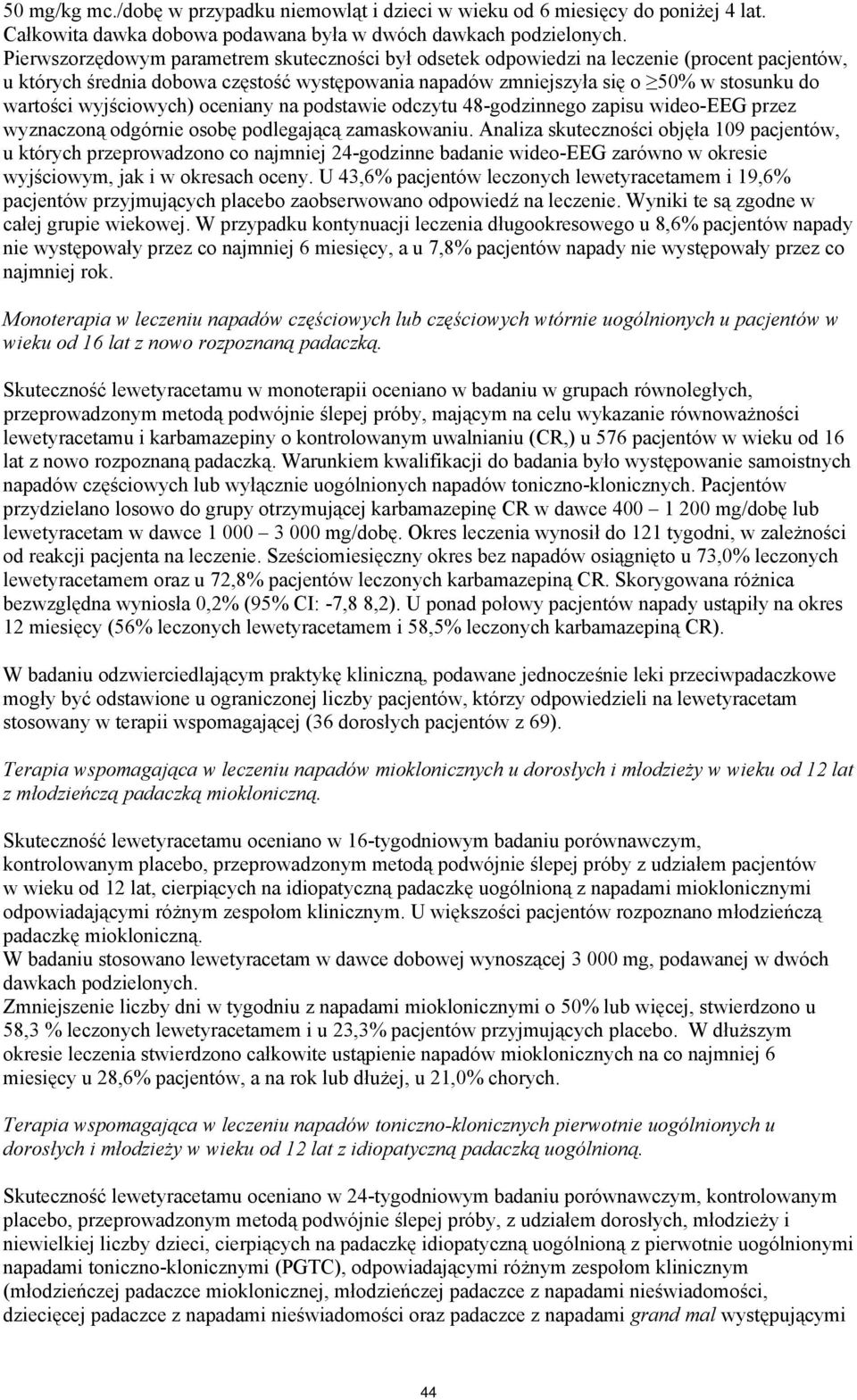 50 mg/kg mc./dobę w przypadku niemowląt i dzieci w wieku od 6 miesięcy do poniżej 4 lat. Całkowita dawka dobowa podawana była w dwóch dawkach podzielonych. Pierwszorzędowym parametrem skuteczności był odsetek odpowiedzi na leczenie (procent pacjentów, u których średnia dobowa częstość występowania napadów zmniejszyła się o ≥50% w stosunku do wartości wyjściowych) oceniany na podstawie odczytu 48-godzinnego zapisu wideo-EEG przez wyznaczoną odgórnie osobę podlegającą zamaskowaniu. Analiza skuteczności objęła 109 pacjentów, u których przeprowadzono co najmniej 24-godzinne badanie wideo-EEG zarówno w okresie wyjściowym, jak i w okresach oceny. U 43,6% pacjentów leczonych lewetyracetamem i 19,6% pacjentów przyjmujących placebo zaobserwowano odpowiedź na leczenie. Wyniki te są zgodne w całej grupie wiekowej. W przypadku kontynuacji leczenia długookresowego u 8,6% pacjentów napady nie występowały przez co najmniej 6 miesięcy, a u 7,8% pacjentów napady nie występowały przez co najmniej rok.

Monoterapia w leczeniu napadów częściowych lub częściowych wtórnie uogólnionych u pacjentów w wieku od 16 lat z nowo rozpoznaną padaczką.

Skuteczność lewetyracetamu w monoterapii oceniano w badaniu w grupach równoległych, przeprowadzonym metodą podwójnie ślepej próby, mającym na celu wykazanie równoważności lewetyracetamu i karbamazepiny o kontrolowanym uwalnianiu (CR,) u 576 pacjentów w wieku od 16 lat z nowo rozpoznaną padaczką. Warunkiem kwalifikacji do badania było występowanie samoistnych napadów częściowych lub wyłącznie uogólnionych napadów toniczno-klonicznych. Pacjentów przydzielano losowo do grupy otrzymującej karbamazepinę CR w dawce 400 – 1 200 mg/dobę lub lewetyracetam w dawce 1 000 – 3 000 mg/dobę. Okres leczenia wynosił do 121 tygodni, w zależności od reakcji pacjenta na leczenie. Sześciomiesięczny okres bez napadów osiągnięto u 73,0% leczonych lewetyracetamem oraz u 72,8% pacjentów leczonych karbamazepiną CR. Skorygowana różnica bezwzględna wyniosła 0,2% (95% CI: -7,8 8,2). U ponad połowy pacjentów napady ustąpiły na okres 12 miesięcy (56% leczonych lewetyracetamem i 58,5% leczonych karbamazepiną CR).

W badaniu odzwierciedlającym praktykę kliniczną, podawane jednocześnie leki przeciwpadaczkowe mogły być odstawione u ograniczonej liczby pacjentów, którzy odpowiedzieli na lewetyracetam stosowany w terapii wspomagającej (36 dorosłych pacjentów z 69).

Terapia wspomagająca w leczeniu napadów mioklonicznych u dorosłych i młodzieży w wieku od 12 lat z młodzieńczą padaczką miokloniczną.

Skuteczność lewetyracetamu oceniano w 16-tygodniowym badaniu porównawczym, kontrolowanym placebo, przeprowadzonym metodą podwójnie ślepej próby z udziałem pacjentów w wieku od 12 lat, cierpiących na idiopatyczną padaczkę uogólnioną z napadami mioklonicznymi odpowiadającymi różnym zespołom klinicznym. U większości pacjentów rozpoznano młodzieńczą padaczkę miokloniczną.
W badaniu stosowano lewetyracetam w dawce dobowej wynoszącej 3 000 mg, podawanej w dwóch dawkach podzielonych.
Zmniejszenie liczby dni w tygodniu z napadami mioklonicznymi o 50% lub więcej, stwierdzono u 58,3 % leczonych lewetyracetamem i u 23,3% pacjentów przyjmujących placebo. W dłuższym okresie leczenia stwierdzono całkowite ustąpienie napadów mioklonicznych na co najmniej 6 miesięcy u 28,6% pacjentów, a na rok lub dłużej, u 21,0% chorych.

Terapia wspomagająca w leczeniu napadów toniczno-klonicznych pierwotnie uogólnionych u dorosłych i młodzieży w wieku od 12 lat z idiopatyczną padaczką uogólnioną.

Skuteczność lewetyracetamu oceniano w 24-tygodniowym badaniu porównawczym, kontrolowanym placebo, przeprowadzonym metodą podwójnie ślepej próby, z udziałem dorosłych, młodzieży i niewielkiej liczby dzieci, cierpiących na padaczkę idiopatyczną uogólnioną z pierwotnie uogólnionymi napadami toniczno-klonicznymi (PGTC), odpowiadającymi różnym zespołom klinicznym (młodzieńczej padaczce mioklonicznej, młodzieńczej padaczce z napadami nieświadomości, dziecięcej padaczce z napadami nieświadomości oraz padaczce z napadami grand mal występującymi

44